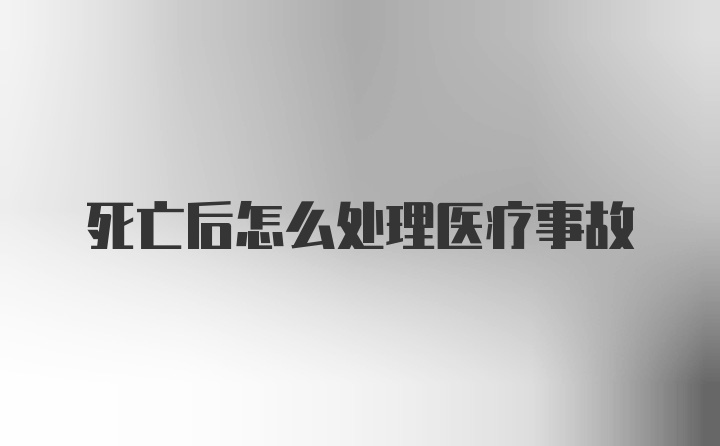 死亡后怎么处理医疗事故